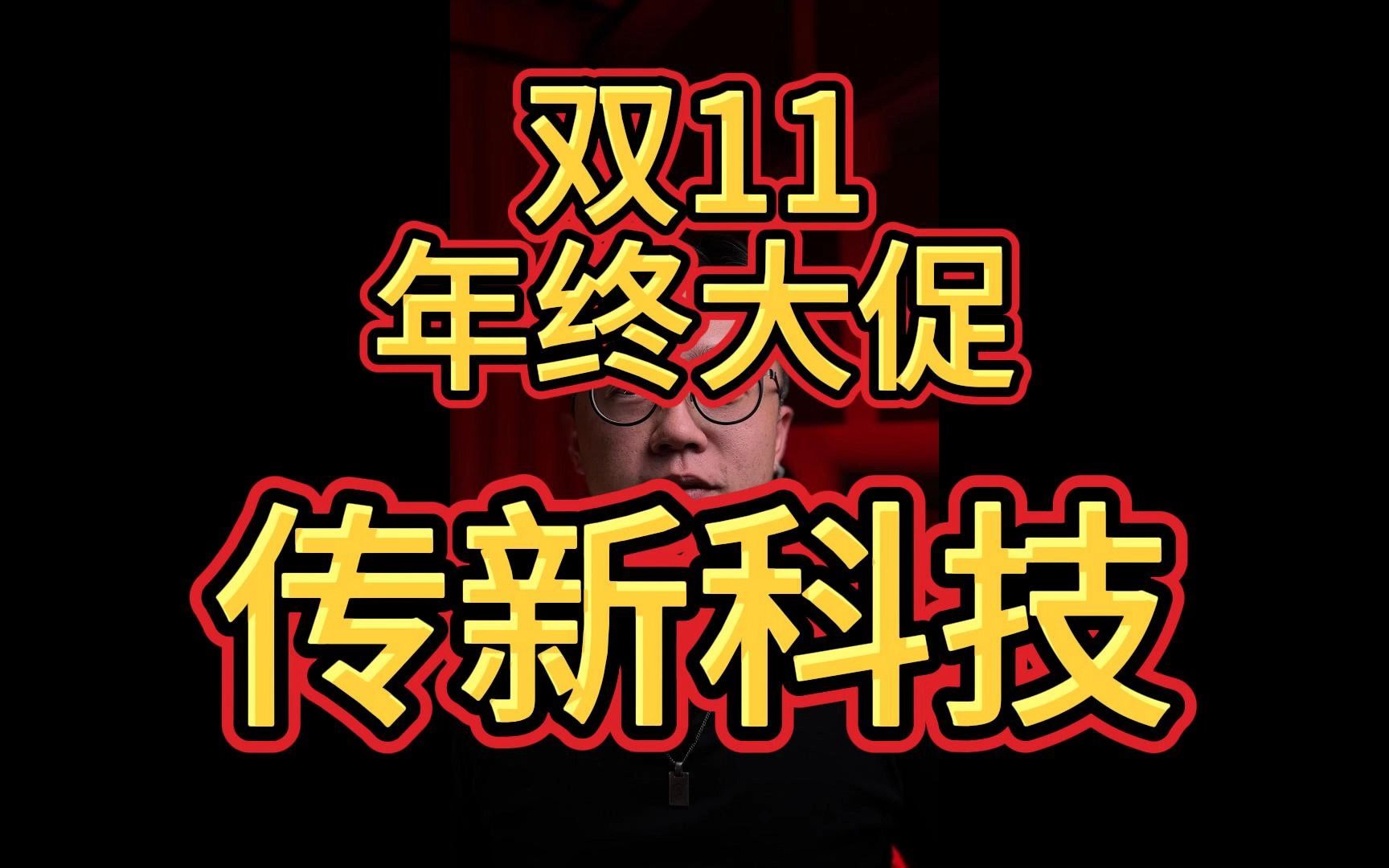 双11
年终大促

传新科技